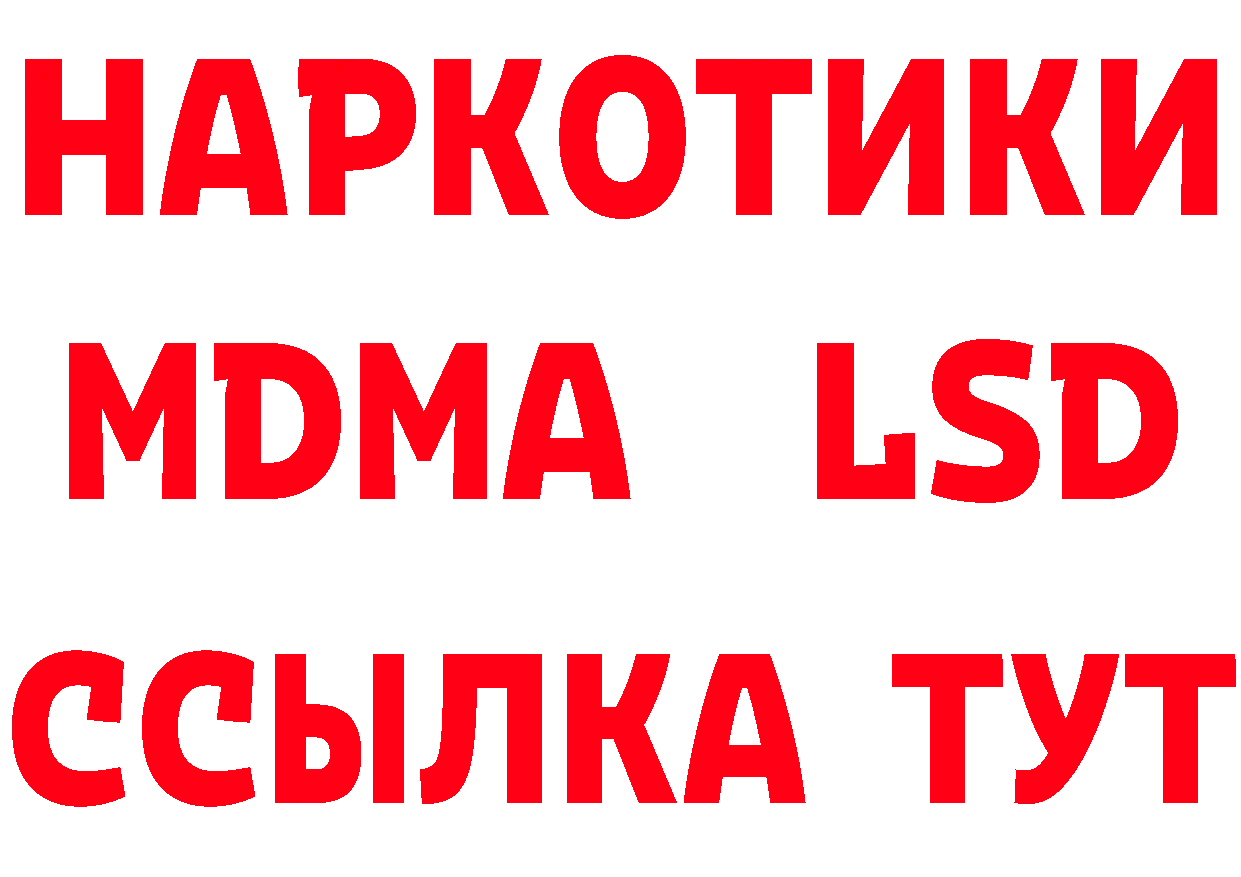 НАРКОТИКИ
MDMA LSD
ССЫЛКА ТУТ